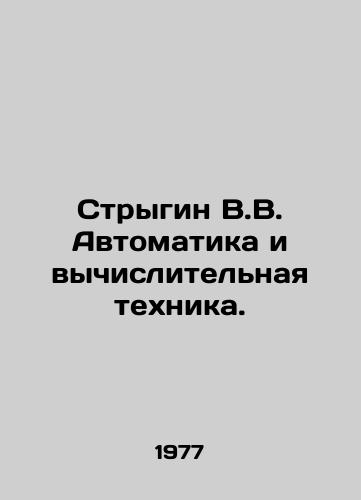 Стрыгин В.В. Автоматика и вычислительная техника.

1977